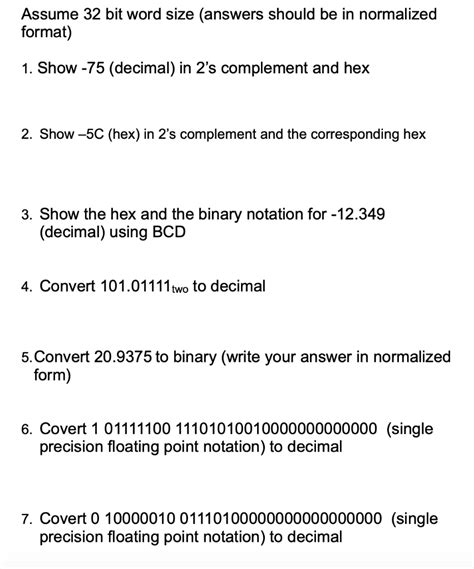 Assume 32 bit word size (answers should be in normalized format)

1. Show -75 (decimal) in 2's complement and hex

2. Show –5C (hex) in 2's complement and the corresponding hex

3. Show the hex and the binary notation for -12.349 (decimal) using BCD

4. Convert $101.01111_{two}$ to decimal

5. Convert 20.9375 to binary (write your answer in normalized form)

6. Covert 1 01111100 11101010010000000000000 (single precision floating point notation) to decimal

7. Covert 0 10000010 01110100000000000000000 (single precision floating point notation) to decimal